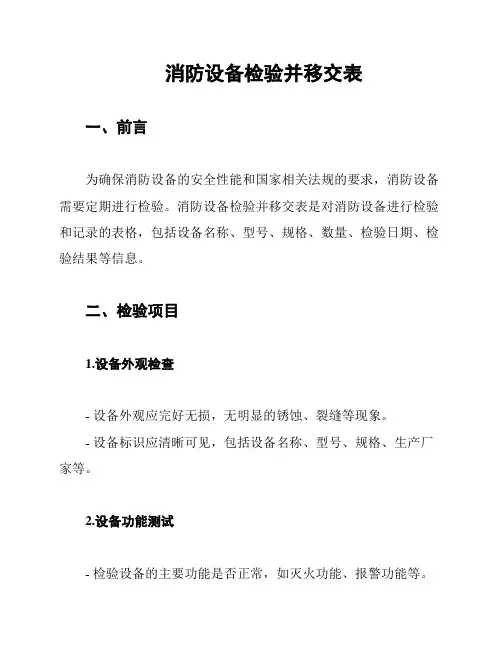 消防设备检验并移交表

一、前言

为确保消防设备的安全性能和国家相关法规的要求，消防设备需要定期进行检验。消防设备检验并移交表是对消防设备进行检验和记录的表格，包括设备名称、型号、规格、数量、检验日期、检验结果等信息。

二、检验项目

1.设备外观检查

- 设备外观应完好无损，无明显的锈蚀、裂缝等现象。
- 设备标识应清晰可见，包括设备名称、型号、规格、生产厂家等。

2.设备功能测试

- 检验设备的主要功能是否正常，如灭火功能、报警功能等。